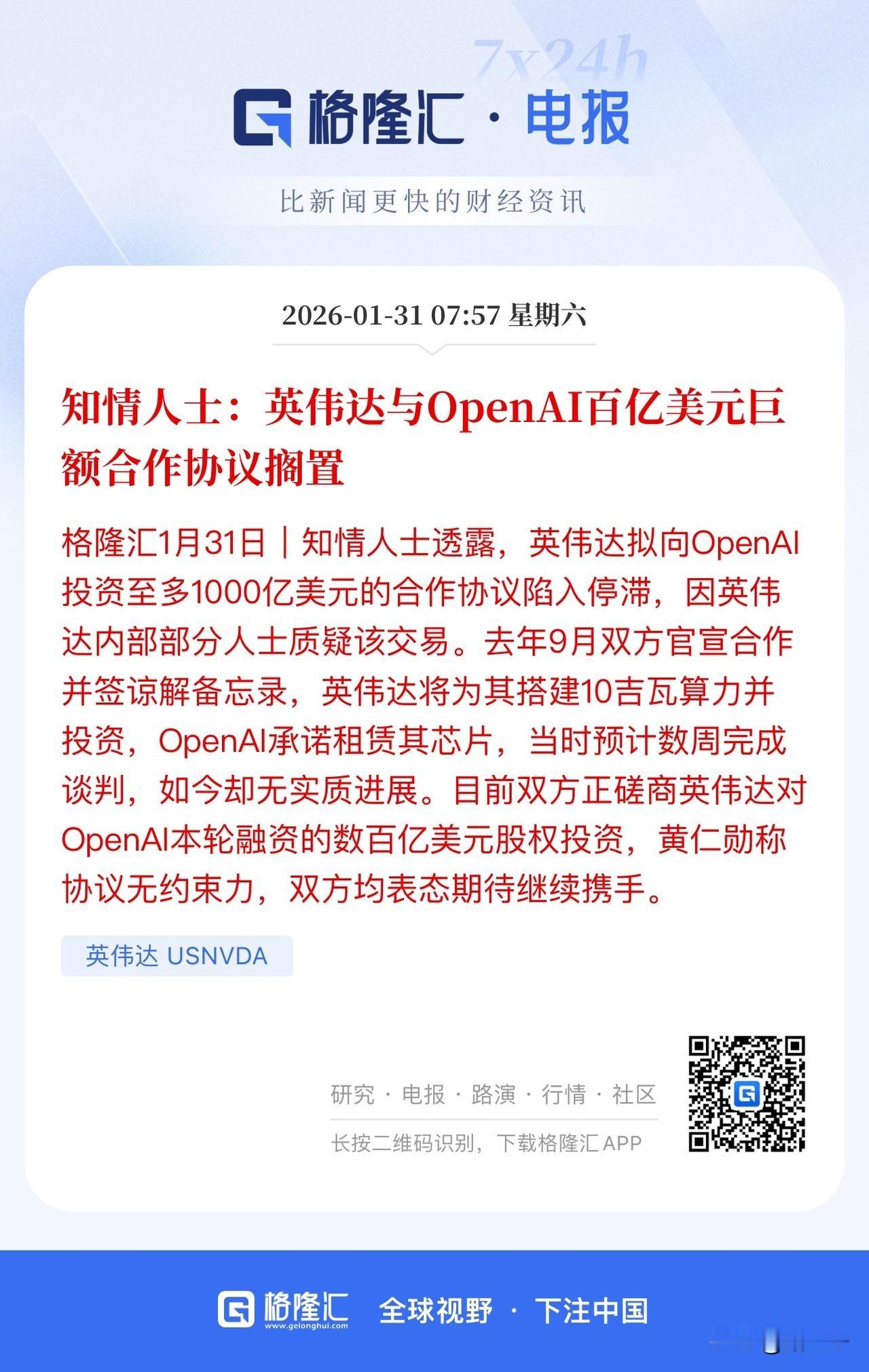 7x24h

格隆汇 · 电报

比新闻更快的财经资讯

2026-01-31 07:57 星期六

知情人士：英伟达与OpenAI百亿美元巨额合作协议搁置

格隆汇1月31日｜知情人士透露，英伟达拟向OpenAI投资至多1000亿美元的合作协议陷入停滞，因英伟达内部部分人士质疑该交易。去年9月双方官宣合作并签谅解备忘录，英伟达将为其搭建10吉瓦算力并投资，OpenAI承诺租赁其芯片，当时预计数周完成谈判，如今却无实质进展。目前双方正磋商英伟达对OpenAI本轮融资的数百亿美元股权投资，黄仁勋称协议无约束力，双方均表态期待继续携手。

英伟达 USNVDA

研究 · 电报 · 路演 · 行情 · 社区

长按二维码识别，下载格隆汇 APP

格隆汇 www.gelonghui.com 全球视野 · 下注中国